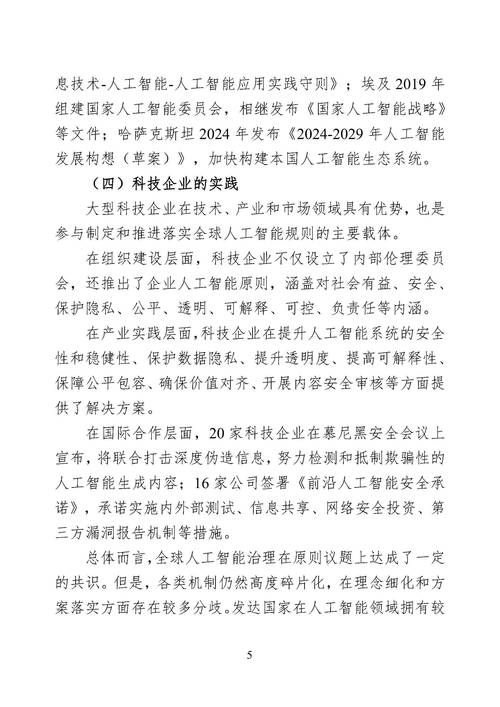 息技术-人工智能-人工智能应用实践守则》；埃及 2019 年组建国家人工智能委员会，相继发布《国家人工智能战略》等文件；哈萨克斯坦 2024 年发布《2024-2029 年人工智能发展构想（草案）》，加快构建本国人工智能生态系统。

（四）科技企业的实践

大型科技企业在技术、产业和市场领域具有优势，也是参与制定和推进落实全球人工智能规则的主要载体。

在组织建设层面，科技企业不仅设立了内部伦理委员会，还推出了企业人工智能原则，涵盖对社会有益、安全、保护隐私、公平、透明、可解释、可控、负责任等内涵。

在产业实践层面，科技企业在提升人工智能系统的安全性和稳健性、保护数据隐私、提升透明度、提高可解释性、保障公平包容、确保价值对齐、开展内容安全审核等方面提供了解决方案。

在国际合作层面，20 家科技企业在慕尼黑安全会议上宣布，将联合打击深度伪造信息，努力检测和抵制欺骗性的人工智能生成内容；16 家公司签署《前沿人工智能安全承诺》，承诺实施内外部测试、信息共享、网络安全投资、第三方漏洞报告机制等措施。

总体而言，全球人工智能治理在原则议题上达成了一定的共识。但是，各类机制仍然高度碎片化，在理念细化和方案落实方面存在较多分歧。发达国家在人工智能领域拥有较

5